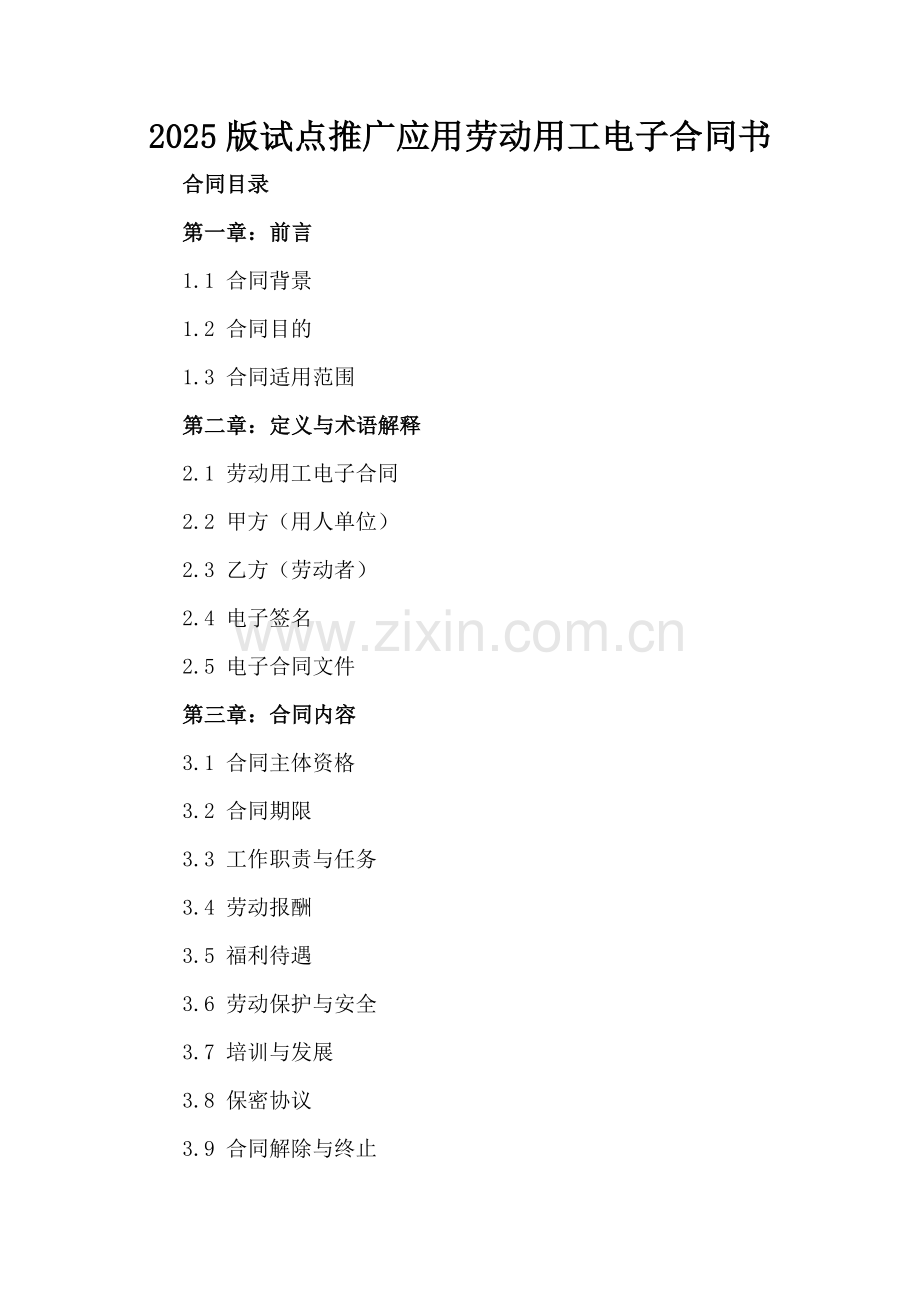 2025版试点推广应用劳动用工电子合同书

合同目录

第一章：前言

1.1 合同背景

1.2 合同目的

1.3 合同适用范围

第二章：定义与术语解释

2.1 劳动用工电子合同

2.2 甲方（用人单位）

2.3 乙方（劳动者）

2.4 电子签名

2.5 电子合同文件

第三章：合同内容

3.1 合同主体资格

3.2 合同期限

3.3 工作职责与任务

3.4 劳动报酬

3.5 福利待遇

3.6 劳动保护与安全

3.7 培训与发展

3.8 保密协议

3.9 合同解除与终止

www.zixin.com.cn